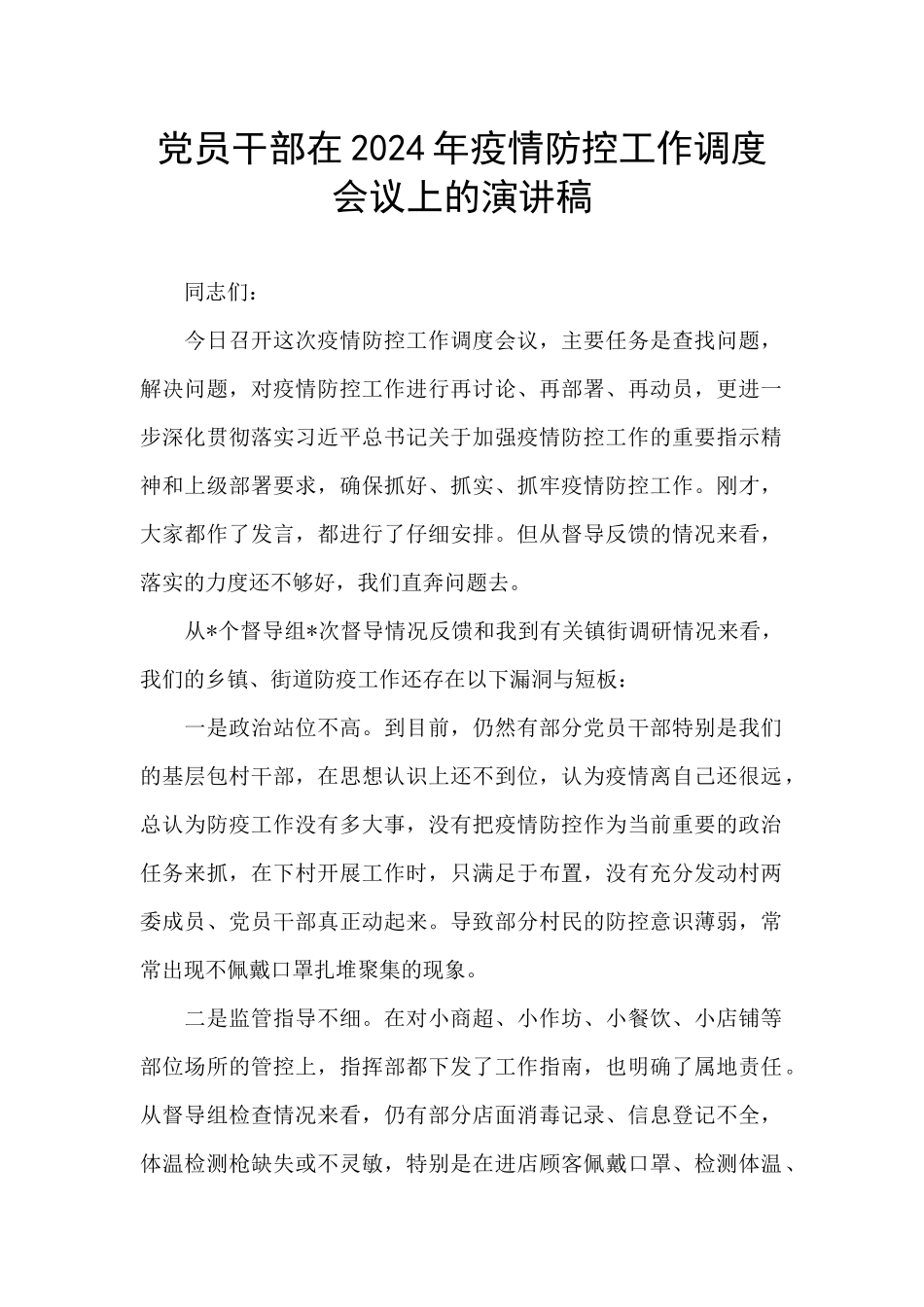 党员干部在2024年疫情防控工作调度会议上的演讲稿

同志们：

今日召开这次疫情防控工作调度会议，主要任务是查找问题，解决问题，对疫情防控工作进行再讨论、再部署、再动员，更进一步深化贯彻落实习近平总书记关于加强疫情防控工作的重要指示精神和上级部署要求，确保抓好、抓实、抓牢疫情防控工作。刚才，大家都作了发言，都进行了仔细安排。但从督导反馈的情况来看，落实的力度还不够好，我们直奔问题去。

从*个督导组*次督导情况反馈和我到有关镇街调研情况来看，我们的乡镇、街道防疫工作还存在以下漏洞与短板：

一是政治站位不高。到目前，仍然有部分党员干部特别是我们的基层包村干部，在思想认识上还不到位，认为疫情离自己还很远，总认为防疫工作没有多大事，没有把疫情防控作为当前重要的政治任务来抓，在下村开展工作时，只满足于布置，没有充分发动村两委成员、党员干部真正动起来。导致部分村民的防控意识薄弱，常常出现不佩戴口罩扎堆聚集的现象。

二是监管指导不细。在对小商超、小作坊、小餐饮、小店铺等部位场所的管控上，指挥部都下发了工作指南，也明确了属地责任。从督导组检查情况来看，仍有部分店面消毒记录、信息登记不全，体温检测枪缺失或不灵敏，特别是在进店顾客佩戴口罩、检测体温、